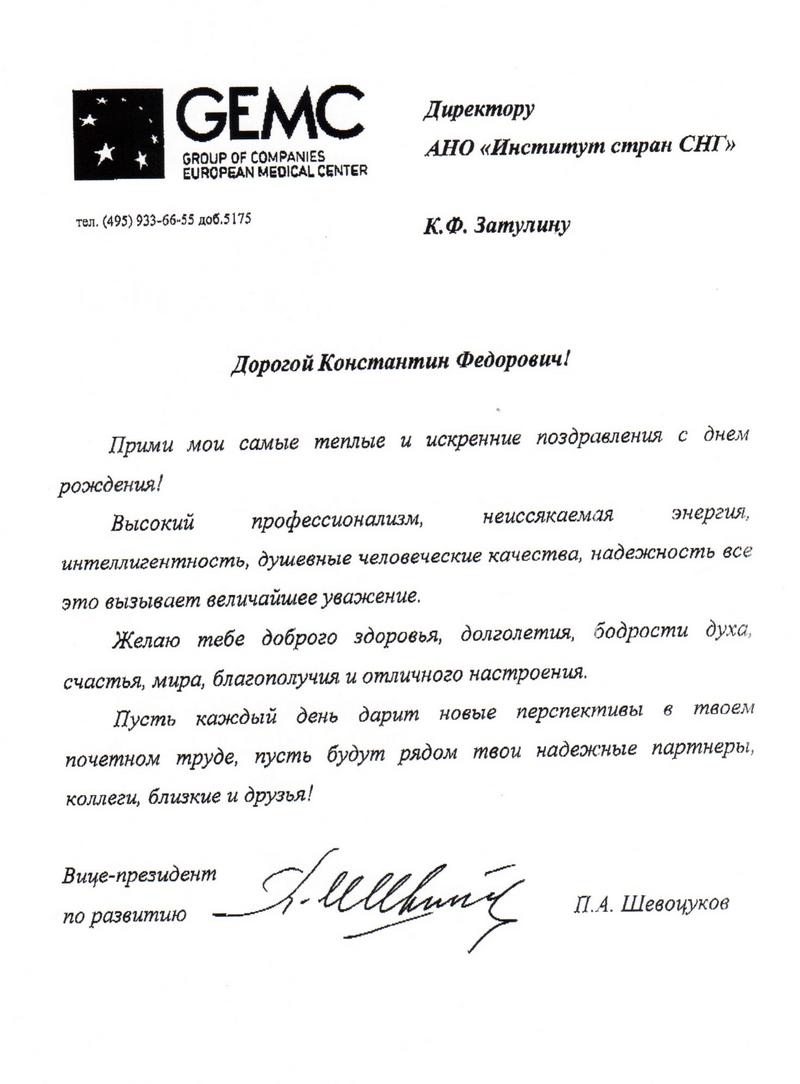 GEMC
GROUP OF COMPANIES
EUROPEAN MEDICAL CENTER

тел. (495) 933-66-55 доб.5175

Директору
АНО «Институт стран СНГ»

К.Ф. Затулину

Дорогой Константин Федорович!

Прими мои самые теплые и искренние поздравления с днем рождения!

Высокий профессионализм, неиссякаемая энергия, интеллигентность, душевные человеческие качества, надежность все это вызывает величайшее уважение.

Желаю тебе доброго здоровья, долголетия, бодрости духа, счастья, мира, благополучия и отличного настроения.

Пусть каждый день дарит новые перспективы в твоем почетном труде, пусть будут рядом твои надежные партнеры, коллеги, близкие и друзья!

Вице-президент
по развитию

П.А. Шевоцуков